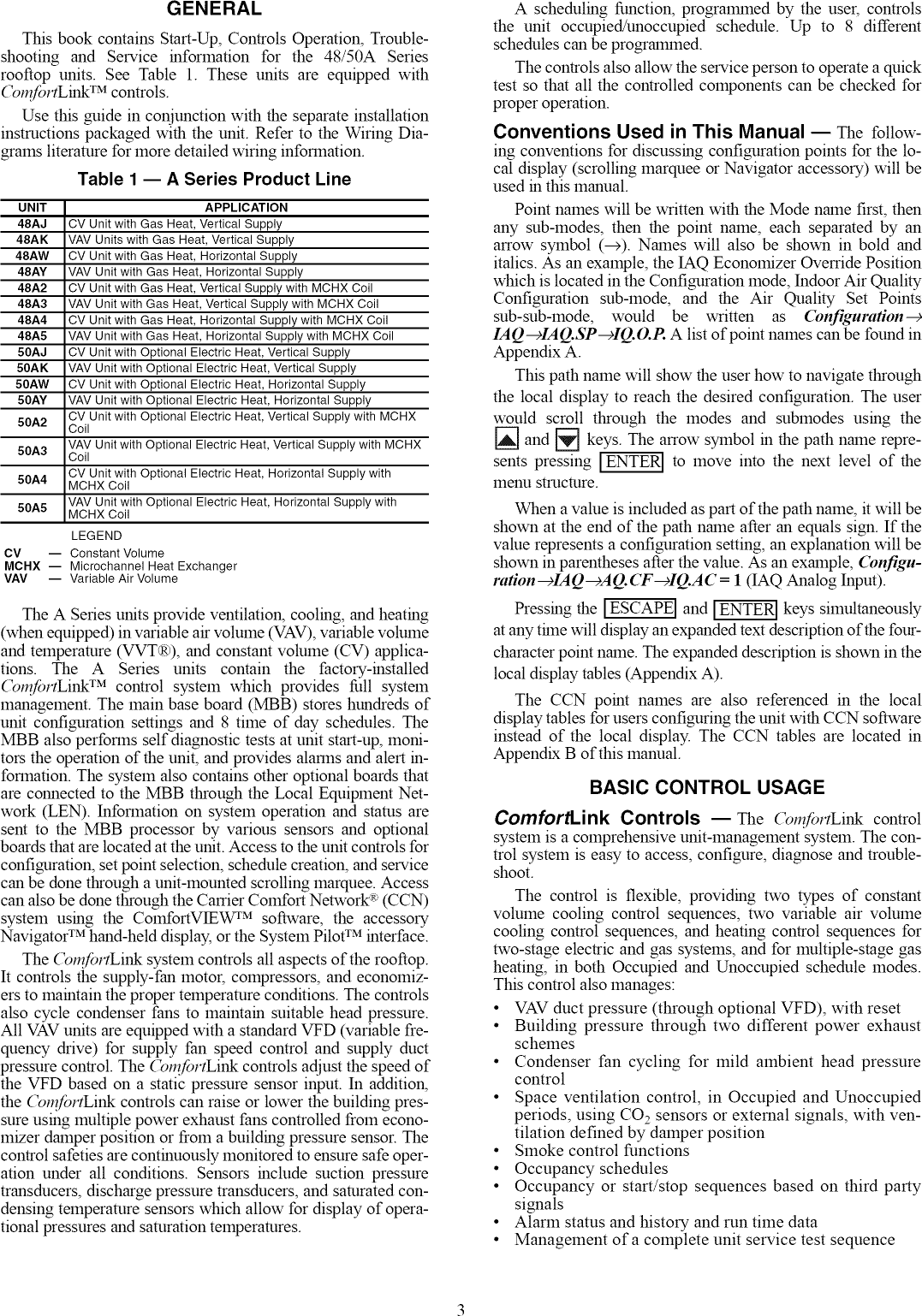 GENERAL

This book contains Start-Up, Controls Operation, Troubleshooting and Service information for the 48/50A Series rooftop units. See Table 1. These units are equipped with ComfortLink™ controls.

Use this guide in conjunction with the separate installation instructions packaged with the unit. Refer to the Wiring Diagrams literature for more detailed wiring information.

Table 1 — A Series Product Line

| UNIT | APPLICATION |
|---|---|
| 48AJ | CV Unit with Gas Heat, Vertical Supply |
| 48AK | VAV Units with Gas Heat, Vertical Supply |
| 48AW | CV Unit with Gas Heat, Horizontal Supply |
| 48AY | VAV Unit with Gas Heat, Horizontal Supply |
| 48A2 | CV Unit with Gas Heat, Vertical Supply with MCHX Coil |
| 48A3 | VAV Unit with Gas Heat, Vertical Supply with MCHX Coil |
| 48A4 | CV Unit with Gas Heat, Horizontal Supply with MCHX Coil |
| 48A5 | VAV Unit with Gas Heat, Horizontal Supply with MCHX Coil |
| 50AJ | CV Unit with Optional Electric Heat, Vertical Supply |
| 50AK | VAV Unit with Optional Electric Heat, Vertical Supply |
| 50AW | CV Unit with Optional Electric Heat, Horizontal Supply |
| 50AY | VAV Unit with Optional Electric Heat, Horizontal Supply |
| 50A2 | CV Unit with Optional Electric Heat, Vertical Supply with MCHX Coil |
| 50A3 | VAV Unit with Optional Electric Heat, Vertical Supply with MCHX Coil |
| 50A4 | CV Unit with Optional Electric Heat, Horizontal Supply with MCHX Coil |
| 50A5 | VAV Unit with Optional Electric Heat, Horizontal Supply with MCHX Coil |

LEGEND
CV — Constant Volume
MCHX — Microchannel Heat Exchanger
VAV — Variable Air Volume

The A Series units provide ventilation, cooling, and heating (when equipped) in variable air volume (VAV), variable volume and temperature (VVT®), and constant volume (CV) applications. The A Series units contain the factory-installed ComfortLink™ control system which provides full system management. The main base board (MBB) stores hundreds of unit configuration settings and 8 time of day schedules. The MBB also performs self diagnostic tests at unit start-up, monitors the operation of the unit, and provides alarms and alert information. The system also contains other optional boards that are connected to the MBB through the Local Equipment Network (LEN). Information on system operation and status are sent to the MBB processor by various sensors and optional boards that are located at the unit. Access to the unit controls for configuration, set point selection, schedule creation, and service can be done through a unit-mounted scrolling marquee. Access can also be done through the Carrier Comfort Network® (CCN) system using the ComfortVIEW™ software, the accessory Navigator™ hand-held display, or the System Pilot™ interface.

The ComfortLink system controls all aspects of the rooftop. It controls the supply-fan motor, compressors, and economizers to maintain the proper temperature conditions. The controls also cycle condenser fans to maintain suitable head pressure. All VAV units are equipped with a standard VFD (variable frequency drive) for supply fan speed control and supply duct pressure control. The ComfortLink controls adjust the speed of the VFD based on a static pressure sensor input. In addition, the ComfortLink controls can raise or lower the building pressure using multiple power exhaust fans controlled from economizer damper position or from a building pressure sensor. The control safeties are continuously monitored to ensure safe operation under all conditions. Sensors include suction pressure transducers, discharge pressure transducers, and saturated condensing temperature sensors which allow for display of operational pressures and saturation temperatures.

A scheduling function, programmed by the user, controls the unit occupied/unoccupied schedule. Up to 8 different schedules can be programmed.

The controls also allow the service person to operate a quick test so that all the controlled components can be checked for proper operation.

Conventions Used in This Manual — The following conventions for discussing configuration points for the local display (scrolling marquee or Navigator accessory) will be used in this manual.

Point names will be written with the Mode name first, then any sub-modes, then the point name, each separated by an arrow symbol (→). Names will also be shown in bold and italics. As an example, the IAQ Economizer Override Position which is located in the Configuration mode, Indoor Air Quality Configuration sub-mode, and the Air Quality Set Points sub-sub-mode, would be written as Configuration→IAQ→IAQ.SP→IQ.O.P. A list of point names can be found in Appendix A.

This path name will show the user how to navigate through the local display to reach the desired configuration. The user would scroll through the modes and submodes using the ▲ and ▼ keys. The arrow symbol in the path name represents pressing ENTER to move into the next level of the menu structure.

When a value is included as part of the path name, it will be shown at the end of the path name after an equals sign. If the value represents a configuration setting, an explanation will be shown in parentheses after the value. As an example, Configuration→IAQ→AQ.CF→IQ.AC = 1 (IAQ Analog Input).

Pressing the ESCAPE and ENTER keys simultaneously at any time will display an expanded text description of the four-character point name. The expanded description is shown in the local display tables (Appendix A).

The CCN point names are also referenced in the local display tables for users configuring the unit with CCN software instead of the local display. The CCN tables are located in Appendix B of this manual.

BASIC CONTROL USAGE

ComfortLink Controls — The ComfortLink control system is a comprehensive unit-management system. The control system is easy to access, configure, diagnose and troubleshoot.

The control is flexible, providing two types of constant volume cooling control sequences, two variable air volume cooling control sequences, and heating control sequences for two-stage electric and gas systems, and for multiple-stage gas heating, in both Occupied and Unoccupied schedule modes. This control also manages:
• VAV duct pressure (through optional VFD), with reset
• Building pressure through two different power exhaust schemes
• Condenser fan cycling for mild ambient head pressure control
• Space ventilation control, in Occupied and Unoccupied periods, using $CO_2$ sensors or external signals, with ventilation defined by damper position
• Smoke control functions
• Occupancy schedules
• Occupancy or start/stop sequences based on third party signals
• Alarm status and history and run time data
• Management of a complete unit service test sequence

3